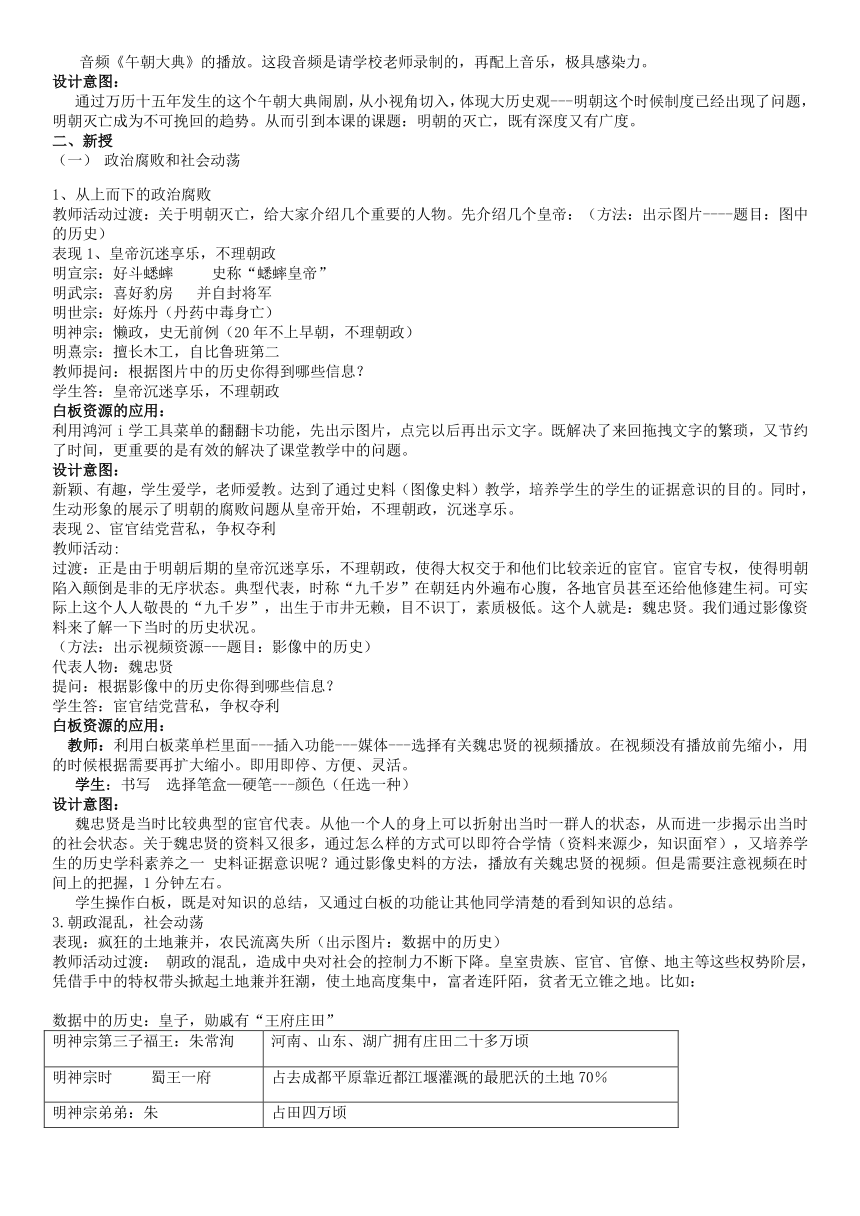 音频《午朝大典》的播放。这段音频是请学校老师录制的，再配上音乐，极具感染力。
设计意图：
通过万历十五年发生的这个午朝大典闹剧，从小视角切入，体现大历史观---明朝这个时候制度已经出现了问题，明朝灭亡成为不可挽回的趋势。从而引到本课的课题：明朝的灭亡，既有深度又有广度。
二、新授
（一） 政治腐败和社会动荡

1、从上而下的政治腐败
教师活动过渡：关于明朝灭亡，给大家介绍几个重要的人物。先介绍几个皇帝：（方法：出示图片----题目：图中的历史）
表现 1、皇帝沉迷享乐，不理朝政
明宣宗：好斗蟋蟀　　史称“蟋蟀皇帝”
明武宗：喜好豹房　　并自封将军
明世宗：好炼丹（丹药中毒身亡）
明神宗：懒政，史无前例（20 年不上早朝，不理朝政）
明熹宗：擅长木工，自比鲁班第二
教师提问：根据图片中的历史你得到哪些信息？
学生答：皇帝沉迷享乐，不理朝政
白板资源的应用：
利用鸿河 i 学工具菜单的翻翻卡功能，先出示图片，点完以后再出示文字。既解决了来回拖拽文字的繁琐，又节约了时间，更重要的是有效的解决了课堂教学中的问题。
设计意图：
新颖、有趣，学生爱学，老师爱教。达到了通过史料（图像史料）教学，培养学生的学生的证据意识的目的。同时，生动形象的展示了明朝的腐败问题从皇帝开始，不理朝政，沉迷享乐。
表现 2、宦官结党营私，争权夺利
教师活动：
过渡：正是由于明朝后期的皇帝沉迷享乐，不理朝政，使得大权交于和他们比较亲近的宦官。宦官专权，使得明朝陷入颠倒是非的无序状态。典型代表，时称“九千岁”在朝廷内外遍布心腹，各地官员甚至还给他修建生祠。可实际上这个人人敬畏的“九千岁”，出生于市井无赖，目不识丁，素质极低。这个人就是：魏忠贤。我们通过影像资料来了解一下当时的历史状况。
（方法：出示视频资源---题目：影像中的历史）
代表人物：魏忠贤
提问：根据影像中的历史你得到哪些信息？
学生答：宦官结党营私，争权夺利
白板资源的应用：
教师：利用白板菜单栏里面---插入功能---媒体---选择有关魏忠贤的视频播放。在视频没有播放前先缩小，用的时候根据需要再扩大缩小。即用即停、方便、灵活。
学生：书写　选择笔盒—硬笔---颜色（任选一种）
设计意图：
魏忠贤是当时比较典型的宦官代表。从他一个人的身上可以折射出当时一群人的状态，从而进一步揭示出当时的社会状态。关于魏忠贤的资料又很多，通过怎么样的方式可以即符合学情（资料来源少，知识面窄），又培养学生的历史学科素养之一 史料证据意识呢？通过影像史料的方法，播放有关魏忠贤的视频。但是需要注意视频在时间上的把握，1 分钟左右。
学生操作白板，既是对知识的总结，又通过白板的功能让其他同学清楚的看到知识的总结。
3.朝政混乱，社会动荡
表现：疯狂的土地兼并，农民流离失所（出示图片：数据中的历史）
教师活动过渡： 朝政的混乱，造成中央对社会的控制力不断下降。皇室贵族、宦官、官僚、地主等这些权势阶层，凭借手中的特权带头掀起土地兼并狂潮，使土地高度集中，富者连阡陌，贫者无立锥之地。比如：

数据中的历史：皇子，勋戚有“王府庄田”
| 明神宗第三子福王：朱常洵 | 河南、山东、湖广拥有庄田二十多万顷 |
|---|---|
| 明神宗时　　蜀王一府 | 占去成都平原靠近都江堰灌溉的最肥沃的土地 70% |
| 明神宗弟弟：朱 | 占田四万顷 |